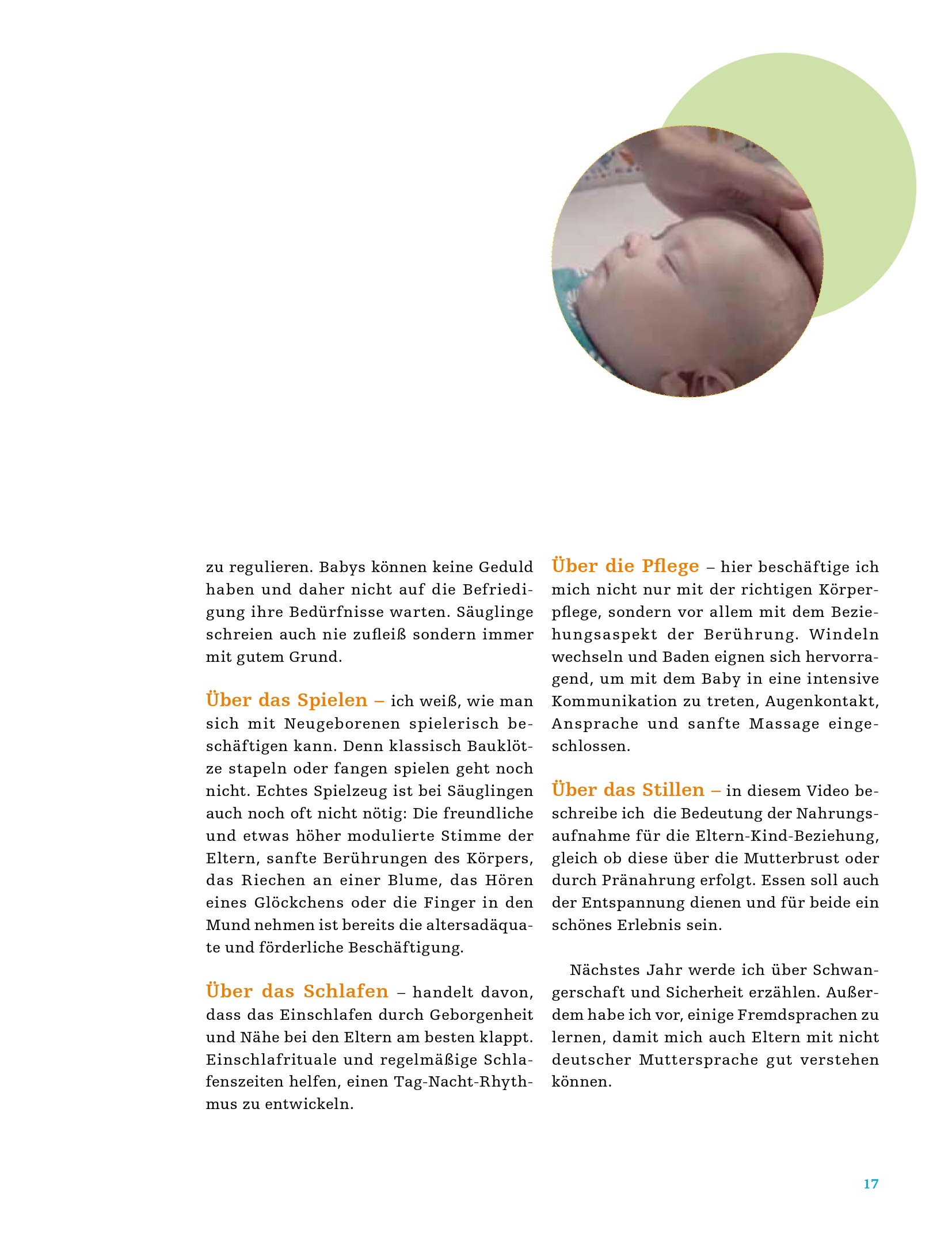 zu regulieren. Babys können keine Geduld haben und daher nicht auf die Befriedigung ihre Bedürfnisse warten. Säuglinge schreien auch nie zufleiß sondern immer mit gutem Grund.

Über das Spielen – ich weiß, wie man sich mit Neugeborenen spielerisch beschäftigen kann. Denn klassisch Bauklötze stapeln oder fangen spielen geht noch nicht. Echtes Spielzeug ist bei Säuglingen auch noch oft nicht nötig: Die freundliche und etwas höher modulierte Stimme der Eltern, sanfte Berührungen des Körpers, das Riechen an einer Blume, das Hören eines Glöckchens oder die Finger in den Mund nehmen ist bereits die altersadäquate und förderliche Beschäftigung.

Über das Schlafen – handelt davon, dass das Einschlafen durch Geborgenheit und Nähe bei den Eltern am besten klappt. Einschlafrituale und regelmäßige Schlafenszeiten helfen, einen Tag-Nacht-Rhythmus zu entwickeln.

Über die Pflege – hier beschäftige ich mich nicht nur mit der richtigen Körperpflege, sondern vor allem mit dem Beziehungsaspekt der Berührung. Windeln wechseln und Baden eignen sich hervorragend, um mit dem Baby in eine intensive Kommunikation zu treten, Augenkontakt, Ansprache und sanfte Massage eingeschlossen.

Über das Stillen – in diesem Video beschreibe ich die Bedeutung der Nahrungsaufnahme für die Eltern-Kind-Beziehung, gleich ob diese über die Mutterbrust oder durch Pränahrung erfolgt. Essen soll auch der Entspannung dienen und für beide ein schönes Erlebnis sein.

Nächstes Jahr werde ich über Schwangerschaft und Sicherheit erzählen. Außerdem habe ich vor, einige Fremdsprachen zu lernen, damit mich auch Eltern mit nicht deutscher Muttersprache gut verstehen können.

17